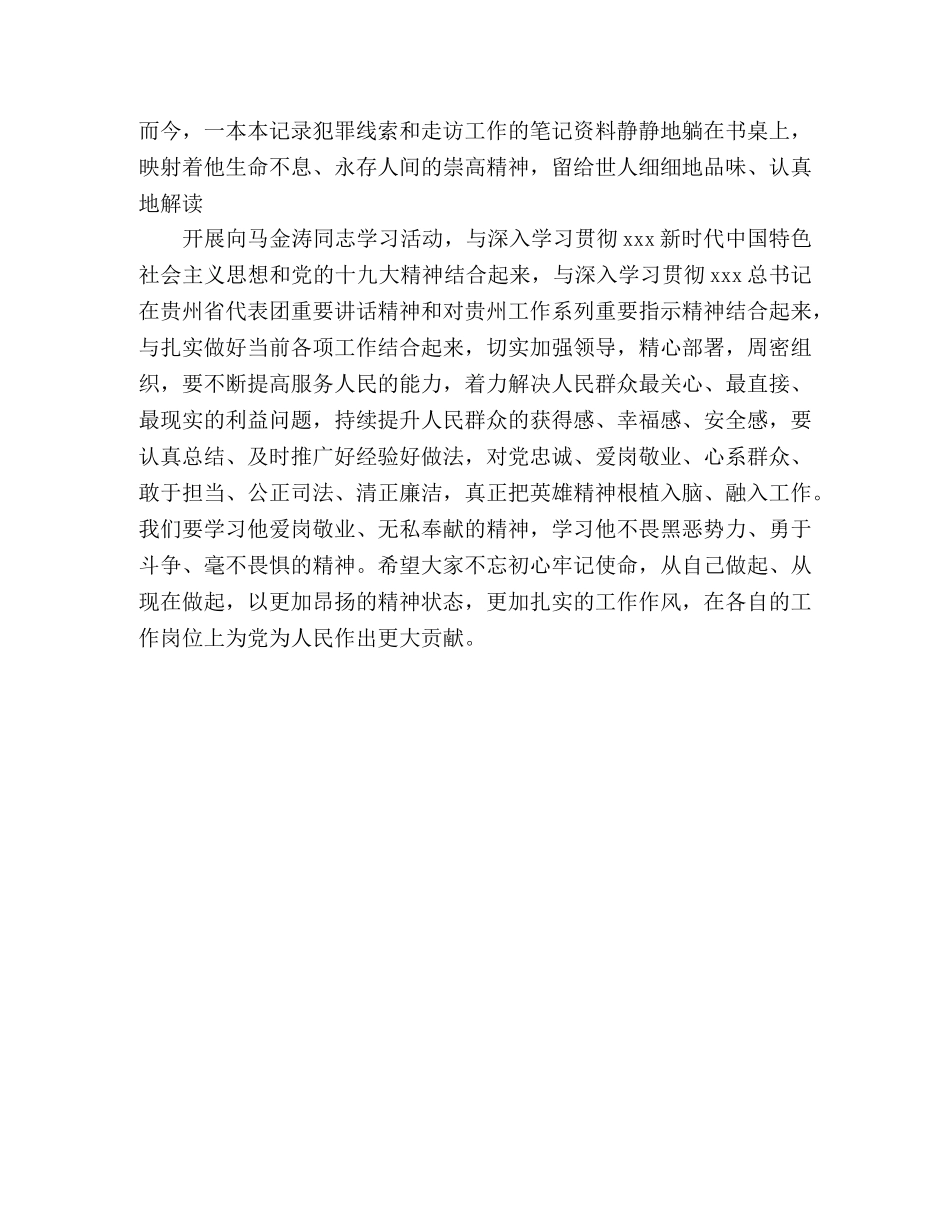 而今，一本本记录犯罪线索和走访工作的笔记资料静静地躺在书桌上，映射着他生命不息、永存人间的崇高精神，留给世人细细地品味、认真地解读

开展向马金涛同志学习活动，与深入学习贯彻 xxx 新时代中国特色社会主义思想和党的十九大精神结合起来，与深入学习贯彻 xxx 总书记在贵州省代表团重要讲话精神和对贵州工作系列重要指示精神结合起来，与扎实做好当前各项工作结合起来，切实加强领导，精心部署，周密组织，要不断提高服务人民的能力，着力解决人民群众最关心、最直接、最现实的利益问题，持续提升人民群众的获得感、幸福感、安全感，要认真总结、及时推广好经验好做法，对党忠诚、爱岗敬业、心系群众、敢于担当、公正司法、清正廉洁，真正把英雄精神根植入脑、融入工作。我们要学习他爱岗敬业、无私奉献的精神，学习他不畏黑恶势力、勇于斗争、毫不畏惧的精神。希望大家不忘初心牢记使命，从自己做起、从现在做起，以更加昂扬的精神状态，更加扎实的工作作风，在各自的工作岗位上为党为人民作出更大贡献。